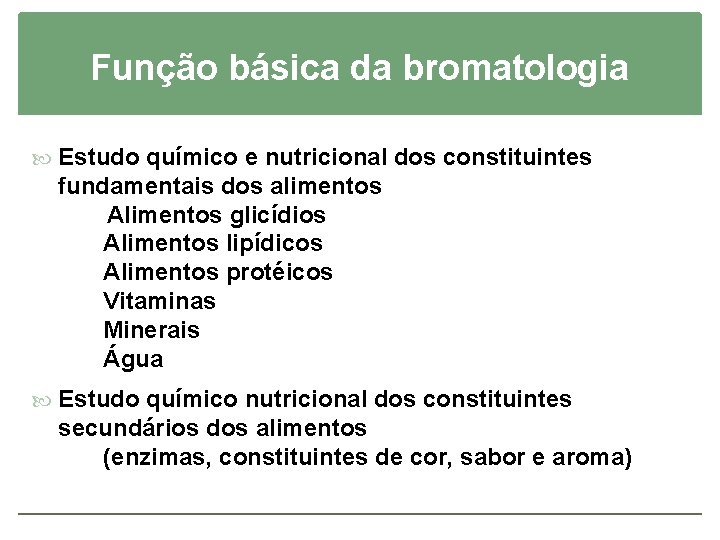 Função básica da bromatologia

Estudo químico e nutricional dos constituintes fundamentais dos alimentos
Alimentos glicídios
Alimentos lipídicos
Alimentos protéicos
Vitaminas
Minerais
Água

Estudo químico nutricional dos constituintes secundários dos alimentos
(enzimas, constituintes de cor, sabor e aroma)